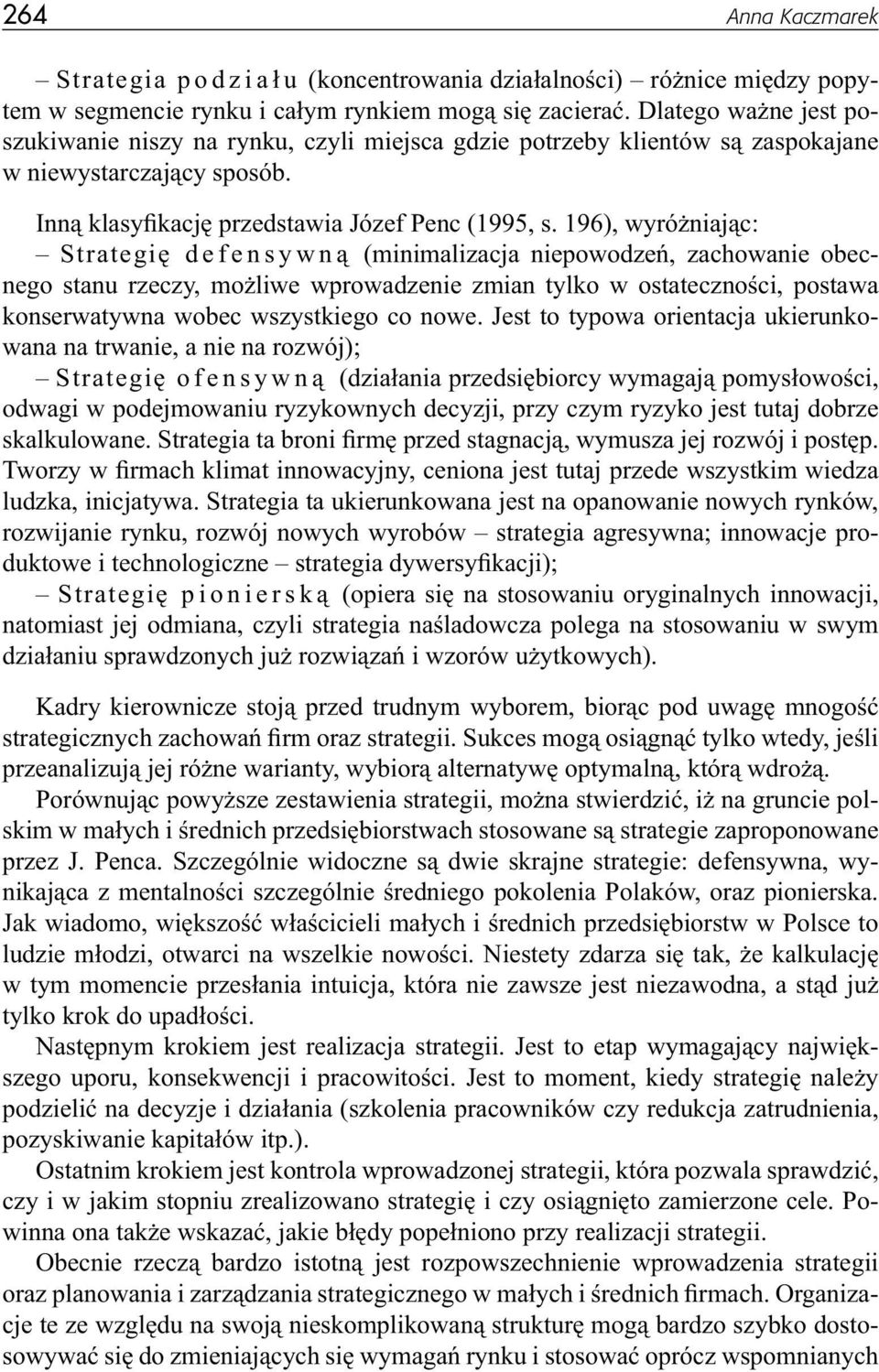 264 Anna Kaczmarek

– Strategia podziału (koncentrowania działalności) – różnice między popytem w segmencie rynku i całym rynkiem mogą się zacierać. Dlatego ważne jest poszukiwanie niszy na rynku, czyli miejsca gdzie potrzeby klientów są zaspokajane w niewystarczający sposób.

Inną klasyfikację przedstawia Józef Penc (1995, s. 196), wyróżniając:
– Strategię defensywną (minimalizacja niepowodzeń, zachowanie obecnego stanu rzeczy, możliwe wprowadzenie zmian tylko w ostateczności, postawa konserwatywna wobec wszystkiego co nowe. Jest to typowa orientacja ukierunkowana na trwanie, a nie na rozwój);
– Strategię ofensywną (działania przedsiębiorcy wymagają pomysłowości, odwagi w podejmowaniu ryzykownych decyzji, przy czym ryzyko jest tutaj dobrze skalkulowane. Strategia ta broni firmę przed stagnacją, wymusza jej rozwój i postęp. Tworzy w firmach klimat innowacyjny, ceniona jest tutaj przede wszystkim wiedza ludzka, inicjatywa. Strategia ta ukierunkowana jest na opanowanie nowych rynków, rozwijanie rynku, rozwój nowych wyrobów – strategia agresywna; innowacje produktowe i technologiczne – strategia dywersyfikacji);
– Strategię pionierską (opiera się na stosowaniu oryginalnych innowacji, natomiast jej odmiana, czyli strategia naśladowcza polega na stosowaniu w swym działaniu sprawdzonych już rozwiązań i wzorów użytkowych).

Kadry kierownicze stoją przed trudnym wyborem, biorąc pod uwagę mnogość strategicznych zachowań firm oraz strategii. Sukces mogą osiągnąć tylko wtedy, jeśli przeanalizują jej różne warianty, wybiorą alternatywę optymalną, którą wdrożą.

Porównując powyższe zestawienia strategii, można stwierdzić, iż na gruncie polskim w małych i średnich przedsiębiorstwach stosowane są strategie zaproponowane przez J. Penca. Szczególnie widoczne są dwie skrajne strategie: defensywna, wynikająca z mentalności szczególnie średniego pokolenia Polaków, oraz pionierska. Jak wiadomo, większość właścicieli małych i średnich przedsiębiorstw w Polsce to ludzie młodzi, otwarci na wszelkie nowości. Niestety zdarza się tak, że kalkulację w tym momencie przesłania intuicja, która nie zawsze jest niezawodna, a stąd już tylko krok do upadłości.

Następnym krokiem jest realizacja strategii. Jest to etap wymagający największego uporu, konsekwencji i pracowitości. Jest to moment, kiedy strategię należy podzielić na decyzje i działania (szkolenia pracowników czy redukcja zatrudnienia, pozyskiwanie kapitałów itp.).

Ostatnim krokiem jest kontrola wprowadzonej strategii, która pozwala sprawdzić, czy i w jakim stopniu zrealizowano strategię i czy osiągnięto zamierzone cele. Powinna ona także wskazać, jakie błędy popełniono przy realizacji strategii.

Obecnie rzeczą bardzo istotną jest rozpowszechnienie wprowadzenia strategii oraz planowania i zarządzania strategicznego w małych i średnich firmach. Organizacje te ze względu na swoją nieskomplikowaną strukturę mogą bardzo szybko dostosowywać się do zmieniających się wymagań rynku i stosować oprócz wspomnianych